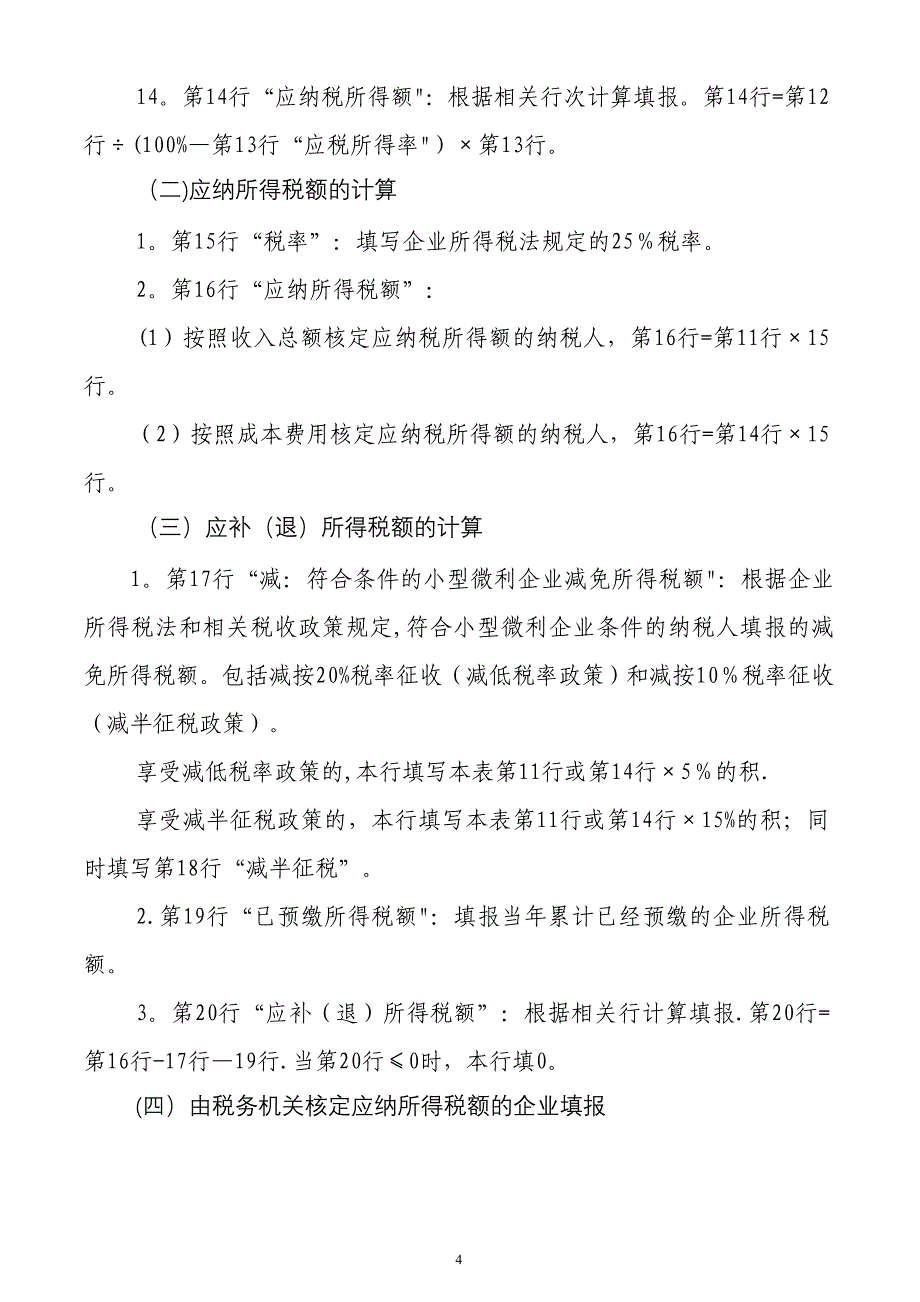 14。第14行“应纳税所得额"：根据相关行次计算填报。第14行=第12行÷(100%—第13行“应税所得率")×第13行。

(二)应纳所得税额的计算

1。第15行“税率”：填写企业所得税法规定的25％税率。

2。第16行“应纳所得税额”：

(1)按照收入总额核定应纳税所得额的纳税人，第16行=第11行×15行。

(2)按照成本费用核定应纳税所得额的纳税人，第16行=第14行×15行。

(三)应补(退)所得税额的计算

1。第17行“减：符合条件的小型微利企业减免所得税额"：根据企业所得税法和相关税收政策规定,符合小型微利企业条件的纳税人填报的减免所得税额。包括减按20%税率征收(减低税率政策)和减按10％税率征收(减半征税政策)。

享受减低税率政策的,本行填写本表第11行或第14行×5％的积.

享受减半征税政策的，本行填写本表第11行或第14行×15%的积；同时填写第18行“减半征税”。

2.第19行“已预缴所得税额"：填报当年累计已经预缴的企业所得税额。

3。第20行“应补(退)所得税额”：根据相关行计算填报.第20行=第16行-17行—19行.当第20行≤0时，本行填0。

(四)由税务机关核定应纳所得税额的企业填报

4